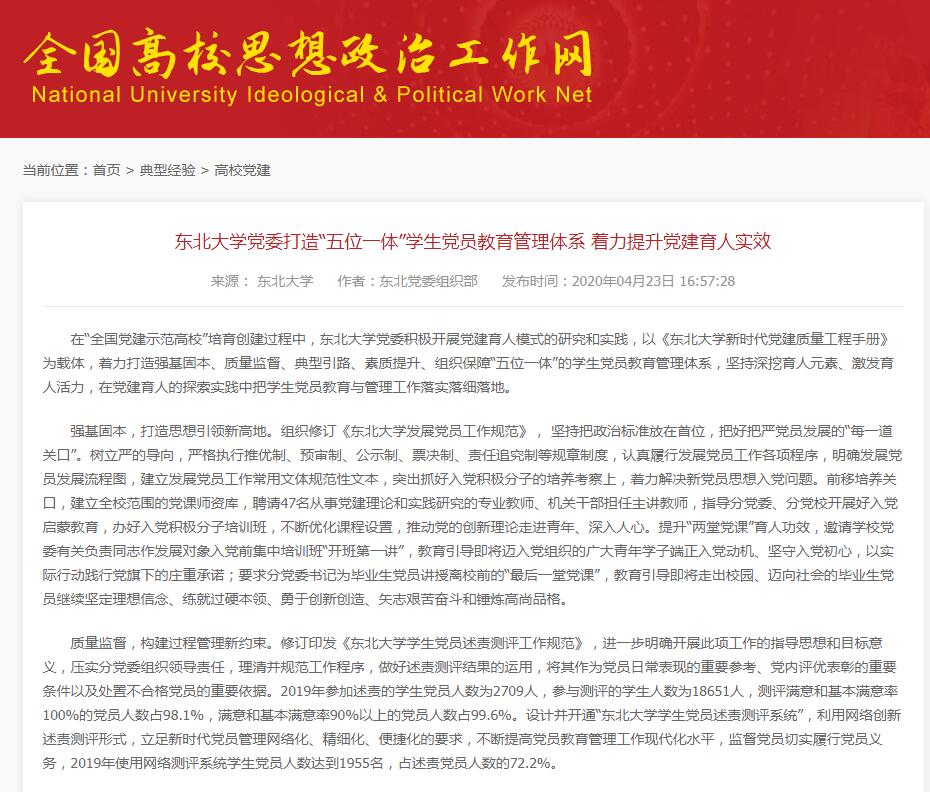 全国高校思想政治工作网
National University Ideological & Political Work Net

当前位置：首页 > 典型经验 > 高校党建

东北大学党委打造“五位一体”学生党员教育管理体系 着力提升党建育人实效

来源： 东北大学 作者：东北党委组织部 发布时间：2020年04月23日 16:57:28

在“全国党建示范高校”培育创建过程中，东北大学党委积极开展党建育人模式的研究和实践，以《东北大学新时代党建质量工程手册》为载体，着力打造强基固本、质量监督、典型引路、素质提升、组织保障“五位一体”的学生党员教育管理体系，坚持深挖育人元素、激发育人活力，在党建育人的探索实践中把学生党员教育与管理工作落实落细落地。

强基固本，打造思想引领新高地。组织修订《东北大学发展党员工作规范》，坚持把政治标准放在首位，把好把严党员发展的“每一道关口”。树立严的导向，严格执行推优制、预审制、公示制、票决制、责任追究制等规章制度，认真履行发展党员工作各项程序，明确发展党员发展流程图，建立发展党员工作常用文体规范性文本，突出抓好入党积极分子的培养考察上，着力解决新党员思想入党问题。前移培养关口，建立全校范围的党课师资库，聘请47名从事党建理论和实践研究的专业教师、机关干部担任主讲教师，指导分党委、分党校开展好入党启蒙教育，办好入党积极分子培训班，不断优化课程设置，推动党的创新理论走进青年、深入人心。提升“两堂党课”育人功效，邀请学校党委有关负责同志作发展对象入党前集中培训班“开班第一讲”，教育引导即将迈入党组织的广大青年学子端正入党动机、坚守入党初心，以实际行动践行党旗下的庄重承诺；要求分党委书记为毕业生党员讲授离校前的“最后一堂党课”，教育引导即将走出校园、迈向社会的毕业生党员继续坚定理想信念、练就过硬本领、勇于创新创造、矢志艰苦奋斗和锤炼高尚品格。

质量监督，构建过程管理新约束。修订印发《东北大学学生党员述责测评工作规范》，进一步明确开展此项工作的指导思想和目标意义，压实分党委组织领导责任，理清并规范工作程序，做好述责测评结果的运用，将其作为党员日常表现的重要参考、党内评优表彰的重要条件以及处置不合格党员的重要依据。2019年参加述责的学生党员人数为2709人，参与测评的学生人数为18651人，测评满意和基本满意率100%的党员人数占98.1%，满意和基本满意率90%以上的党员人数占99.6%。设计并开通“东北大学学生党员述责测评系统”，利用网络创新述责测评形式，立足新时代党员管理网络化、精细化、便捷化的要求，不断提高党员教育管理工作现代化水平，监督党员切实履行党员义务，2019年使用网络测评系统学生党员人数达到1955名，占述责党员人数的72.2%。